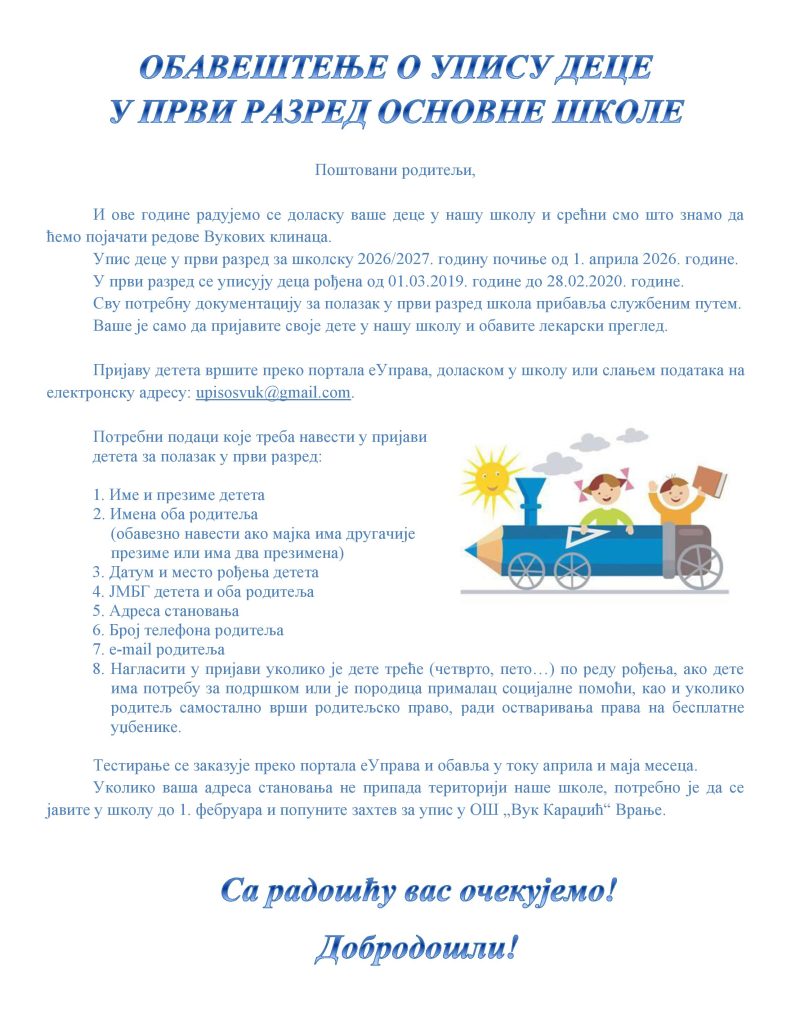 ОБАВЕШТЕЊЕ О УПИСУ ДЕЦЕ
У ПРВИ РАЗРЕД ОСНОВНЕ ШКОЛЕ

Поштовани родитељи,

И ове године радујемо се доласку ваше деце у нашу школу и срећни смо што знамо да ћемо појачати редове Вукових клинаца.
Упис деце у први разред за школску 2026/2027. годину почиње од 1. априла 2026. године.
У први разред се уписују деца рођена од 01.03.2019. године до 28.02.2020. године.
Сву потребну документацију за полазак у први разред школа прибавља службеним путем.
Ваше је само да пријавите своје дете у нашу школу и обавите лекарски преглед.

Пријаву детета вршите преко портала еУправа, доласком у школу или слањем података на електронску адресу: upisosvuk@gmail.com.

Потребни подаци које треба навести у пријави детета за полазак у први разред:

1. Име и презиме детета
2. Имена оба родитеља (обавезно навести ако мајка има другачије презиме или има два презимена)
3. Датум и место рођења детета
4. ЈМБГ детета и оба родитеља
5. Адреса становања
6. Број телефона родитеља
7. e-mail родитеља
8. Нагласити у пријави уколико је дете треће (четврто, пето…) по реду рођења, ако дете има потребу за подршком или је породица прималац социјалне помоћи, као и уколико родитељ самостално врши родитељско право, ради остваривања права на бесплатне уџбенике.

Тестирање се заказује преко портала еУправа и обавља у току априла и маја месеца.
Уколико ваша адреса становања не припада територији наше школе, потребно је да се јавите у школу до 1. фебруара и попуните захтев за упис у ОШ „Вук Караџић“ Врање.

Са радошћу вас очекујемо!

Добродошли!